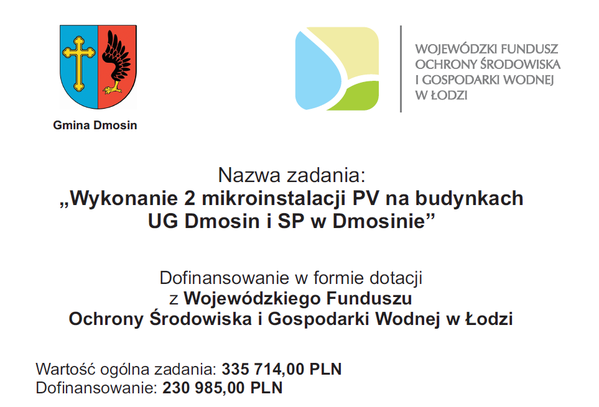 Gmina Dmosin

WOJEWÓDZKI FUNDUSZ
OCHRONY ŚRODOWISKA
I GOSPODARKI WODNEJ
W ŁODZI

Nazwa zadania:
„Wykonanie 2 mikroinstalacji PV na budynkach UG Dmosin i SP w Dmosinie"

Dofinansowanie w formie dotacji
z Wojewódzkiego Funduszu
Ochrony Środowiska i Gospodarki Wodnej w Łodzi

Wartość ogólna zadania: 335 714,00 PLN
Dofinansowanie: 230 985,00 PLN